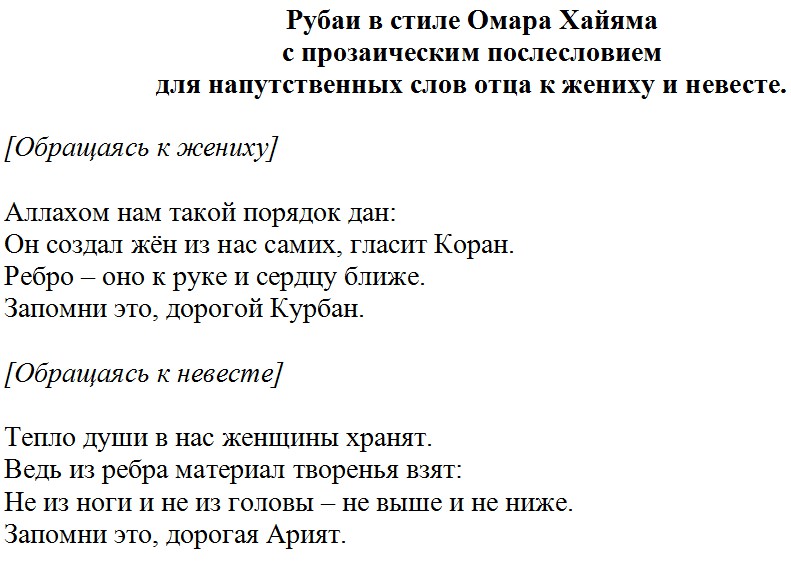 Рубаи в стиле Омара Хайяма
с прозаическим послесловием
для напутственных слов отца к жениху и невесте.

[Обращаясь к жениху]

Аллахом нам такой порядок дан:
Он создал жён из нас самих, гласит Коран.
Ребро – оно к руке и сердцу ближе.
Запомни это, дорогой Курбан.

[Обращаясь к невесте]

Тепло души в нас женщины хранят.
Ведь из ребра материал творенья взят:
Не из ноги и не из головы – не выше и не ниже.
Запомни это, дорогая Арият.